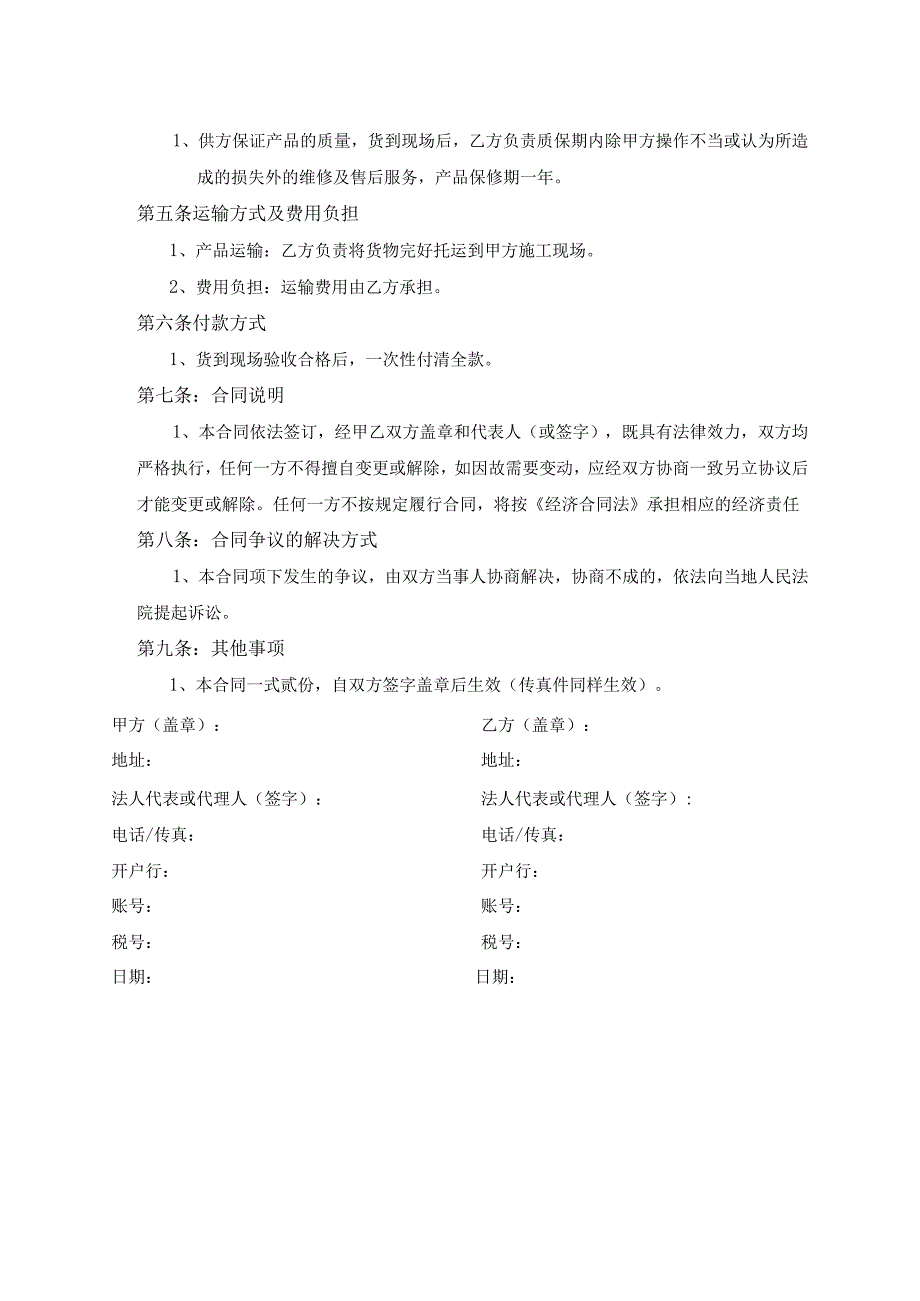 1、供方保证产品的质量，货到现场后，乙方负责质保期内除甲方操作不当或认为所造成的损失外的维修及售后服务，产品保修期一年。

第五条运输方式及费用负担

1、产品运输：乙方负责将货物完好托运到甲方施工现场。

2、费用负担：运输费用由乙方承担。

第六条付款方式

1、货到现场验收合格后，一次性付清全款。

第七条：合同说明

1、本合同依法签订，经甲乙双方盖章和代表人（或签字），既具有法律效力，双方均严格执行，任何一方不得擅自变更或解除，如因故需要变动，应经双方协商一致另立协议后才能变更或解除。任何一方不按规定履行合同，将按《经济合同法》承担相应的经济责任

第八条：合同争议的解决方式

1、本合同项下发生的争议，由双方当事人协商解决，协商不成的，依法向当地人民法院提起诉讼。

第九条：其他事项

1、本合同一式贰份，自双方签字盖章后生效（传真件同样生效）。

甲方（盖章）：

地址：

法人代表或代理人（签字）：

电话/传真：

开户行：

账号：

税号：

日期：

乙方（盖章）：

地址：

法人代表或代理人（签字）：

电话/传真：

开户行：

账号：

税号：

日期：